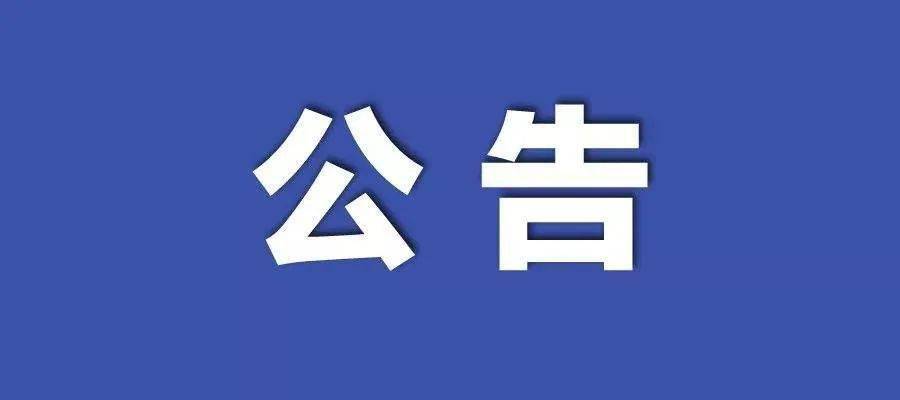 公告